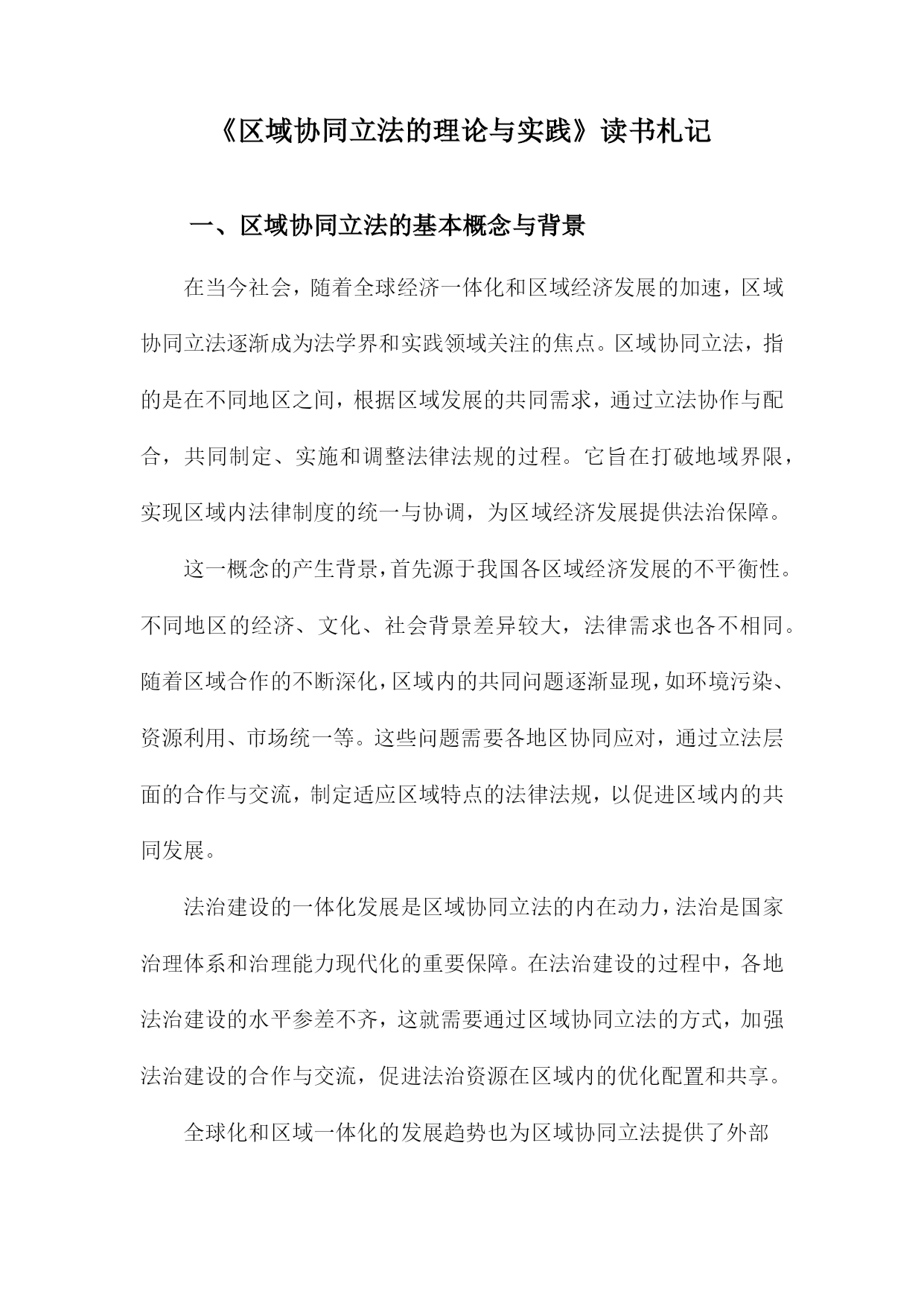 《区域协同立法的理论与实践》读书札记

一、区域协同立法的基本概念与背景

在当今社会，随着全球经济一体化和区域经济发展的加速，区域协同立法逐渐成为法学界和实践领域关注的焦点。区域协同立法，指的是在不同地区之间，根据区域发展的共同需求，通过立法协作与配合，共同制定、实施和调整法律法规的过程。它旨在打破地域界限，实现区域内法律制度的统一与协调，为区域经济发展提供法治保障。

这一概念的产生背景，首先源于我国各区域经济发展的不平衡性。不同地区的经济、文化、社会背景差异较大，法律需求也各不相同。随着区域合作的不断深化，区域内的共同问题逐渐显现，如环境污染、资源利用、市场统一等。这些问题需要各地区协同应对，通过立法层面的合作与交流，制定适应区域特点的法律法规，以促进区域内的共同发展。

法治建设的一体化发展是区域协同立法的内在动力，法治是国家治理体系和治理能力现代化的重要保障。在法治建设的过程中，各地法治建设的水平参差不齐，这就需要通过区域协同立法的方式，加强法治建设的合作与交流，促进法治资源在区域内的优化配置和共享。

全球化和区域一体化的发展趋势也为区域协同立法提供了外部